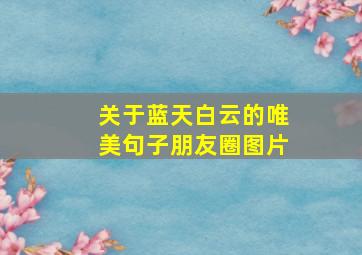 关于蓝天白云的唯美句子朋友圈图片